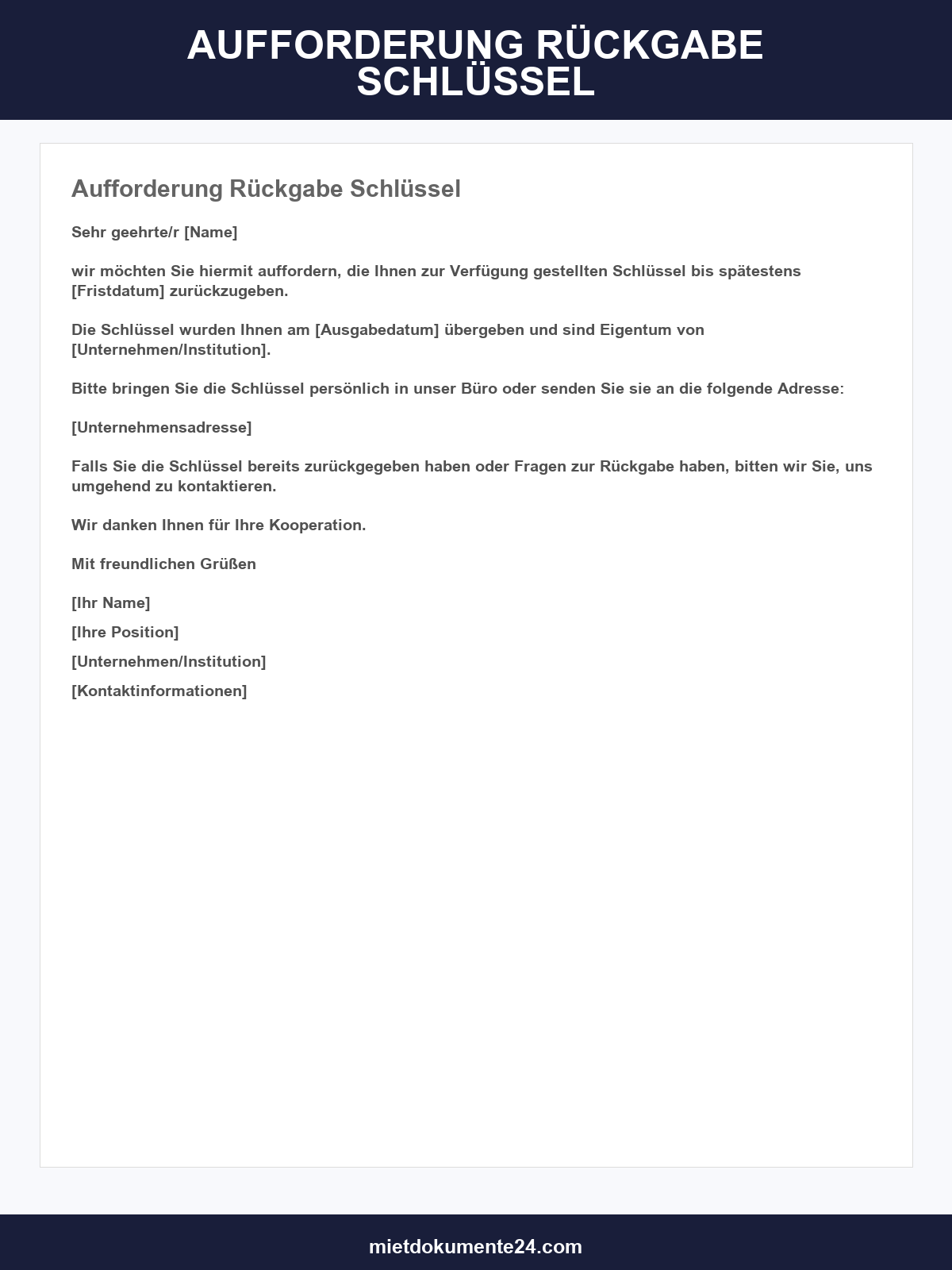 AUFFORDERUNG RÜCKGABE SCHLÜSSEL

Aufforderung Rückgabe Schlüssel

Sehr geehrte/r [Name]

wir möchten Sie hiermit auffordern, die Ihnen zur Verfügung gestellten Schlüssel bis spätestens [Fristdatum] zurückzugeben.

Die Schlüssel wurden Ihnen am [Ausgabedatum] übergeben und sind Eigentum von [Unternehmen/Institution].

Bitte bringen Sie die Schlüssel persönlich in unser Büro oder senden Sie sie an die folgende Adresse:

[Unternehmensadresse]

Falls Sie die Schlüssel bereits zurückgegeben haben oder Fragen zur Rückgabe haben, bitten wir Sie, uns umgehend zu kontaktieren.

Wir danken Ihnen für Ihre Kooperation.

Mit freundlichen Grüßen

[Ihr Name]
[Ihre Position]
[Unternehmen/Institution]
[Kontaktinformationen]

mietdokumente24.com